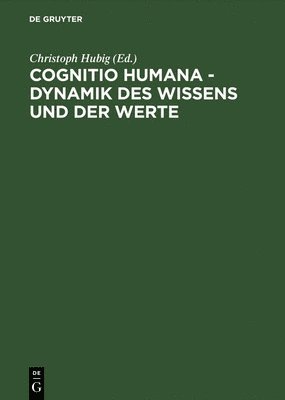 DE GRUYTER

Christoph Hubig (Ed.)

COGNITIO HUMANA - DYNAMIK DES WISSENS UND DER WERTE

DE
G